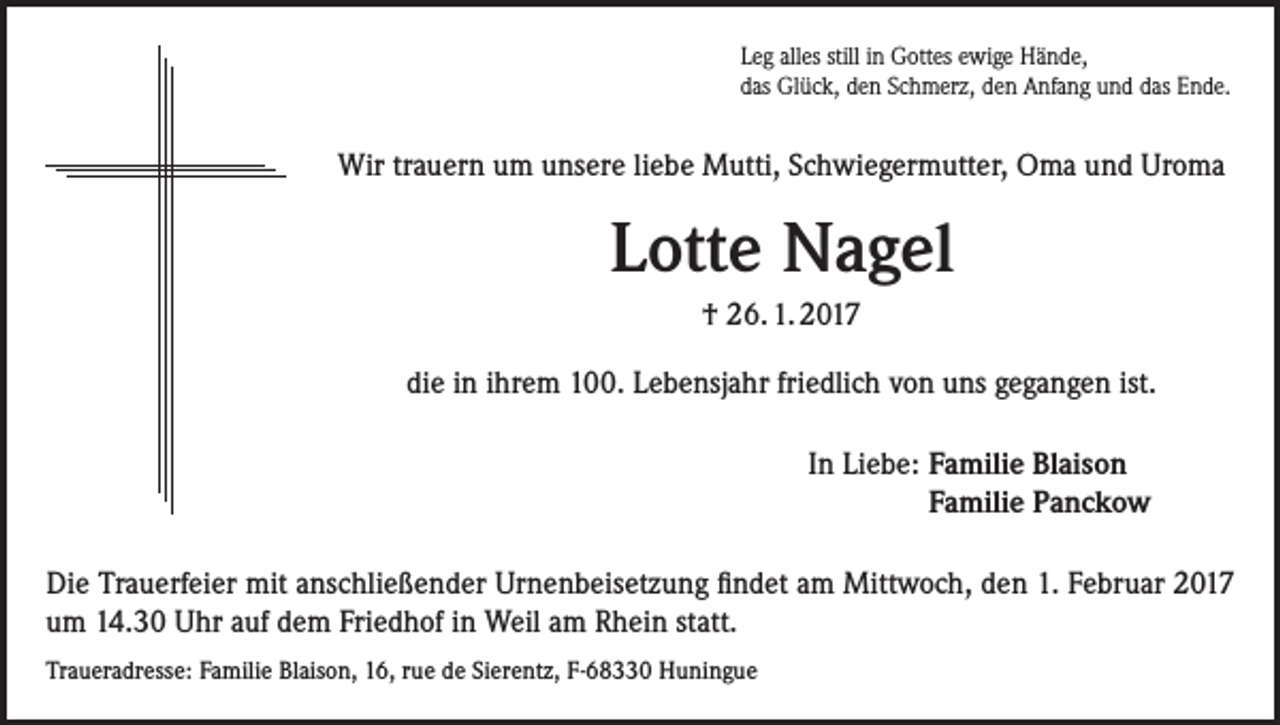 Leg alles still in Gottes ewige Hände,
das Glück, den Schmerz, den Anfang und das Ende.

Wir trauern um unsere liebe Mutti, Schwiegermutter, Oma und Uroma

Lotte Nagel

† 26. 1. 2017

die in ihrem 100. Lebensjahr friedlich von uns gegangen ist.

In Liebe: Familie Blaison
Familie Panckow

Die Trauerfeier mit anschließender Urnenbeisetzung findet am Mittwoch, den 1. Februar 2017 um 14.30 Uhr auf dem Friedhof in Weil am Rhein statt.

Traueradresse: Familie Blaison, 16, rue de Sierentz, F-68330 Huningue